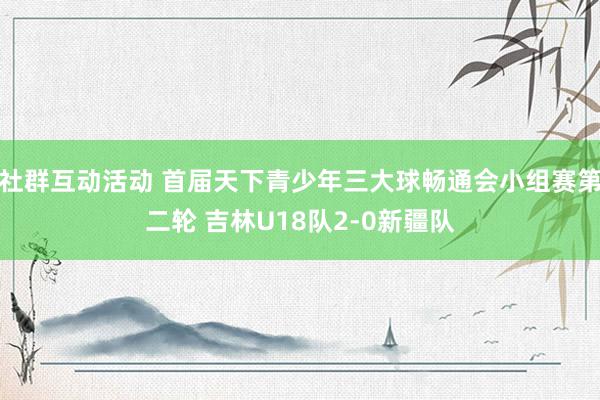 社群互动活动 首届天下青少年三大球畅通会小组赛第二轮 吉林U18队2-0新疆队